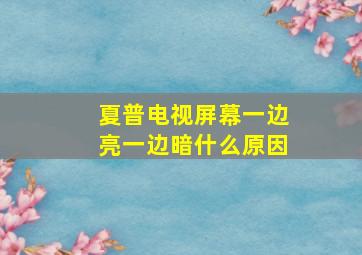 夏普电视屏幕一边亮一边暗什么原因